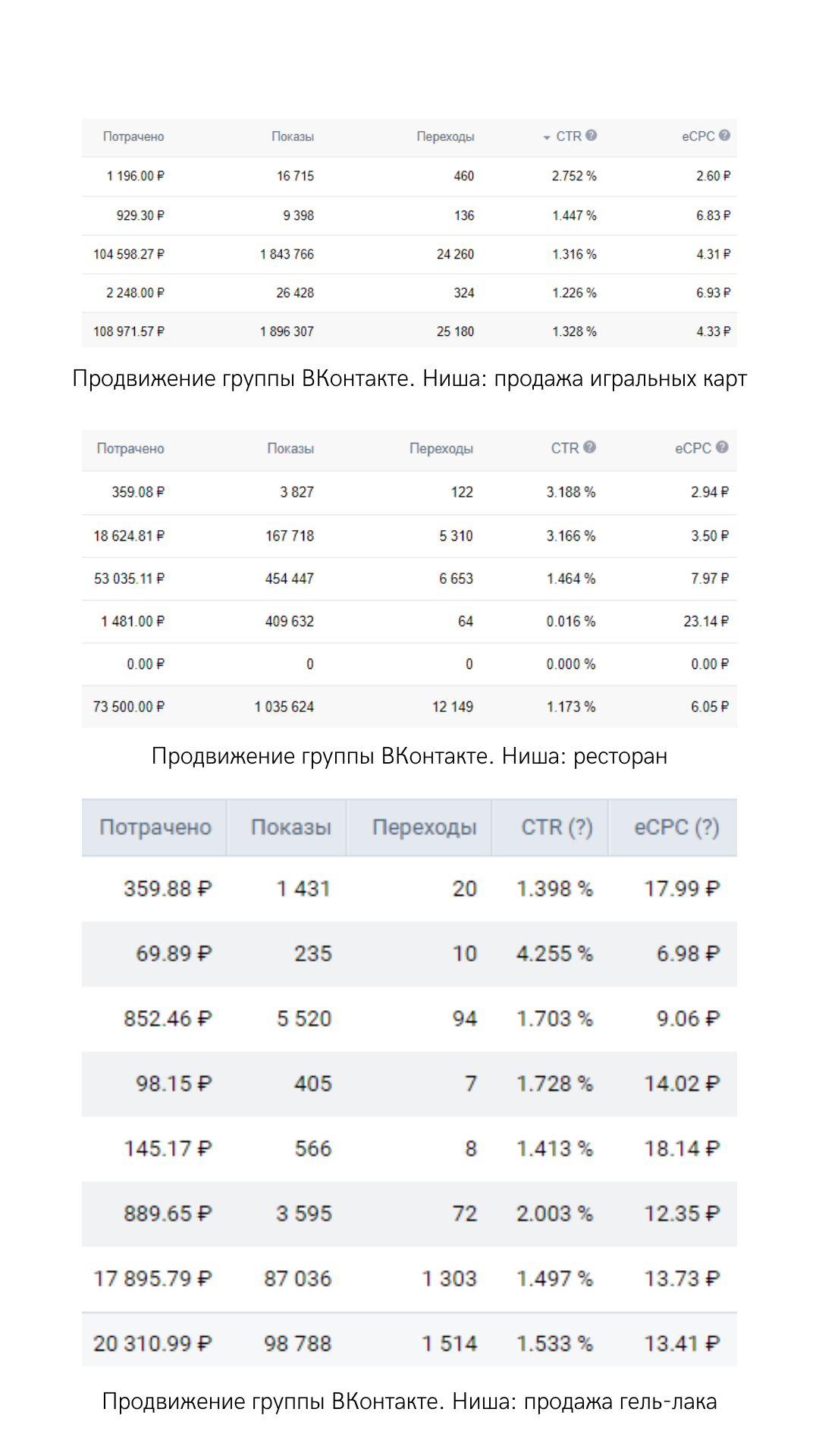 | Потрачено | Показы | Переходы | CTR | eCPC |
|---|---|---|---|---|
| 1 196.00 ₽ | 16 715 | 460 | 2.752 % | 2.60 ₽ |
| 929.30 ₽ | 9 398 | 136 | 1.447 % | 6.83 ₽ |
| 104 598.27 ₽ | 1 843 766 | 24 260 | 1.316 % | 4.31 ₽ |
| 2 248.00 ₽ | 26 428 | 324 | 1.226 % | 6.93 ₽ |
| 108 971.57 ₽ | 1 896 307 | 25 180 | 1.328 % | 4.33 ₽ |

Продвижение группы ВКонтакте. Ниша: продажа игральных карт

| Потрачено | Показы | Переходы | CTR | eCPC |
|---|---|---|---|---|
| 359.08 ₽ | 3 827 | 122 | 3.188 % | 2.94 ₽ |
| 18 624.81 ₽ | 167 718 | 5 310 | 3.166 % | 3.50 ₽ |
| 53 035.11 ₽ | 454 447 | 6 653 | 1.464 % | 7.97 ₽ |
| 1 481.00 ₽ | 409 632 | 64 | 0.016 % | 23.14 ₽ |
| 0.00 ₽ | 0 | 0 | 0.000 % | 0.00 ₽ |
| 73 500.00 ₽ | 1 035 624 | 12 149 | 1.173 % | 6.05 ₽ |

Продвижение группы ВКонтакте. Ниша: ресторан

| Потрачено | Показы | Переходы | CTR (?) | eCPC (?) |
|---|---|---|---|---|
| 359.88 ₽ | 1 431 | 20 | 1.398 % | 17.99 ₽ |
| 69.89 ₽ | 235 | 10 | 4.255 % | 6.98 ₽ |
| 852.46 ₽ | 5 520 | 94 | 1.703 % | 9.06 ₽ |
| 98.15 ₽ | 405 | 7 | 1.728 % | 14.02 ₽ |
| 145.17 ₽ | 566 | 8 | 1.413 % | 18.14 ₽ |
| 889.65 ₽ | 3 595 | 72 | 2.003 % | 12.35 ₽ |
| 17 895.79 ₽ | 87 036 | 1 303 | 1.497 % | 13.73 ₽ |
| 20 310.99 ₽ | 98 788 | 1 514 | 1.533 % | 13.41 ₽ |

Продвижение группы ВКонтакте. Ниша: продажа гель-лака